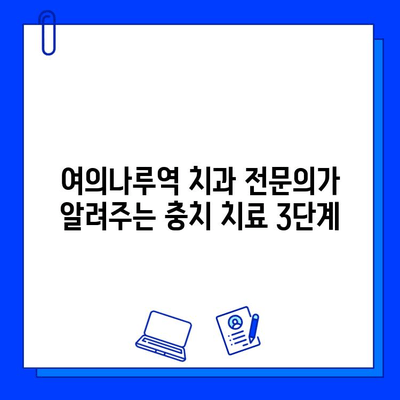 여의나루역 치과 전문의가
알려주는 충치 치료 3단계